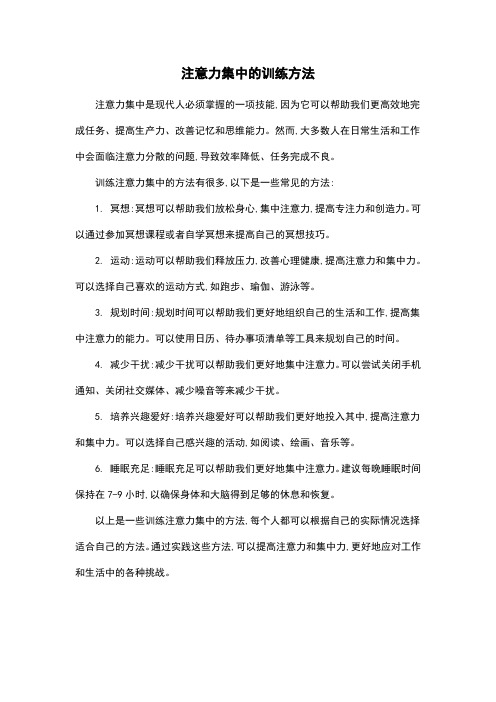 注意力集中的训练方法

注意力集中是现代人必须掌握的一项技能，因为它可以帮助我们更高效地完成任务、提高生产力、改善记忆和思维能力。然而，大多数人在日常生活和工作中会面临注意力分散的问题，导致效率降低、任务完成不良。

训练注意力集中的方法有很多，以下是一些常见的方法：

1. 冥想：冥想可以帮助我们放松身心，集中注意力，提高专注力和创造力。可以通过参加冥想课程或者自学冥想来提高自己的冥想技巧。

2. 运动：运动可以帮助我们释放压力，改善心理健康，提高注意力和集中力。可以选择自己喜欢的运动方式，如跑步、瑜伽、游泳等。

3. 规划时间：规划时间可以帮助我们更好地组织自己的生活和工作，提高集中注意力的能力。可以使用日历、待办事项清单等工具来规划自己的时间。

4. 减少干扰：减少干扰可以帮助我们更好地集中注意力。可以尝试关闭手机通知、关闭社交媒体、减少噪音等来减少干扰。

5. 培养兴趣爱好：培养兴趣爱好可以帮助我们更好地投入其中，提高注意力和集中力。可以选择自己感兴趣的活动，如阅读、绘画、音乐等。

6. 睡眠充足：睡眠充足可以帮助我们更好地集中注意力。建议每晚睡眠时间保持在 7-9 小时，以确保身体和大脑得到足够的休息和恢复。

以上是一些训练注意力集中的方法，每个人都可以根据自己的实际情况选择适合自己的方法。通过实践这些方法，可以提高注意力和集中力，更好地应对工作和生活中的各种挑战。